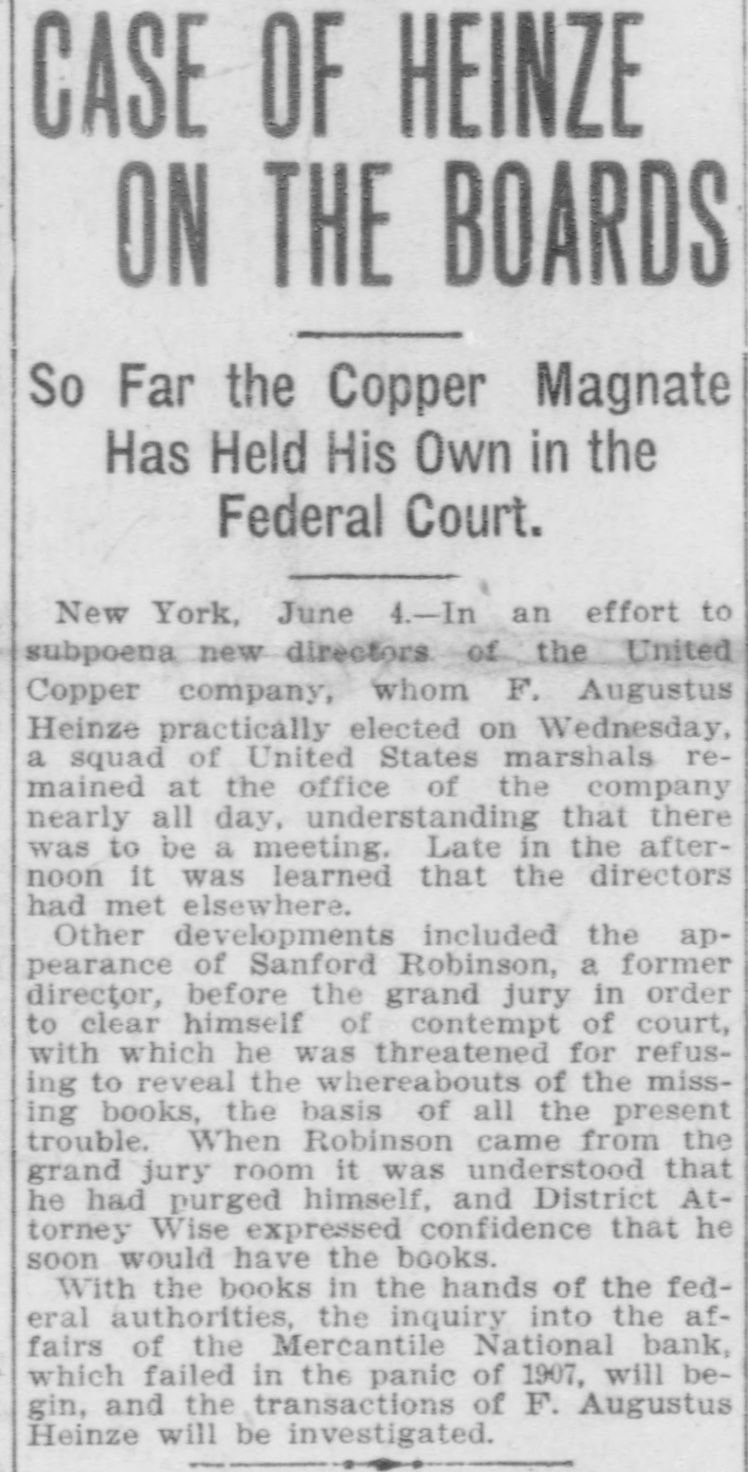 CASE OF HEINZE ON THE BOARDS

So Far the Copper Magnate Has Held His Own in the Federal Court.

New York, June 4.—In an effort to subpoena new directors of the United Copper company, whom F. Augustus Heinze practically elected on Wednesday, a squad of United States marshals remained at the office of the company nearly all day, understanding that there was to be a meeting. Late in the afternoon it was learned that the directors had met elsewhere.

Other developments included the appearance of Sanford Robinson, a former director, before the grand jury in order to clear himself of contempt of court, with which he was threatened for refusing to reveal the whereabouts of the missing books, the basis of all the present trouble. When Robinson came from the grand jury room it was understood that he had purged himself, and District Attorney Wise expressed confidence that he soon would have the books.

With the books in the hands of the federal authorities, the inquiry into the affairs of the Mercantile National bank, which failed in the panic of 1907, will begin, and the transactions of F. Augustus Heinze will be investigated.